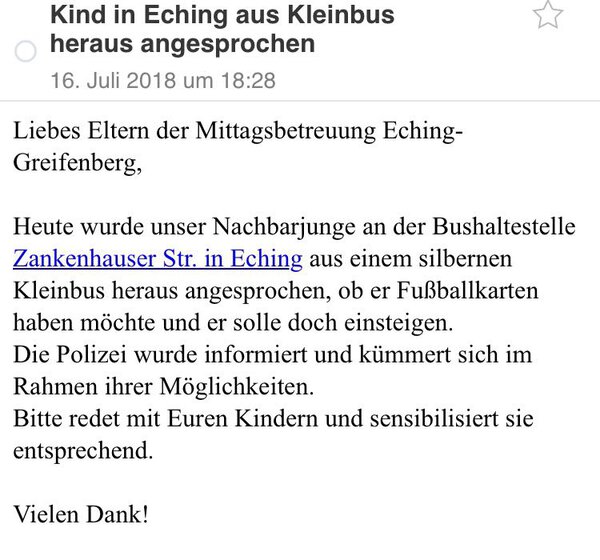 Kind in Eching aus Kleinbus heraus angesprochen

16. Juli 2018 um 18:28

Liebes Eltern der Mittagsbetreuung Eching-Greifenberg,

Heute wurde unser Nachbarjunge an der Bushaltestelle Zankenhauser Str. in Eching aus einem silbernen Kleinbus heraus angesprochen, ob er Fußballkarten haben möchte und er solle doch einsteigen.
Die Polizei wurde informiert und kümmert sich im Rahmen ihrer Möglichkeiten.
Bitte redet mit Euren Kindern und sensibilisiert sie entsprechend.

Vielen Dank!